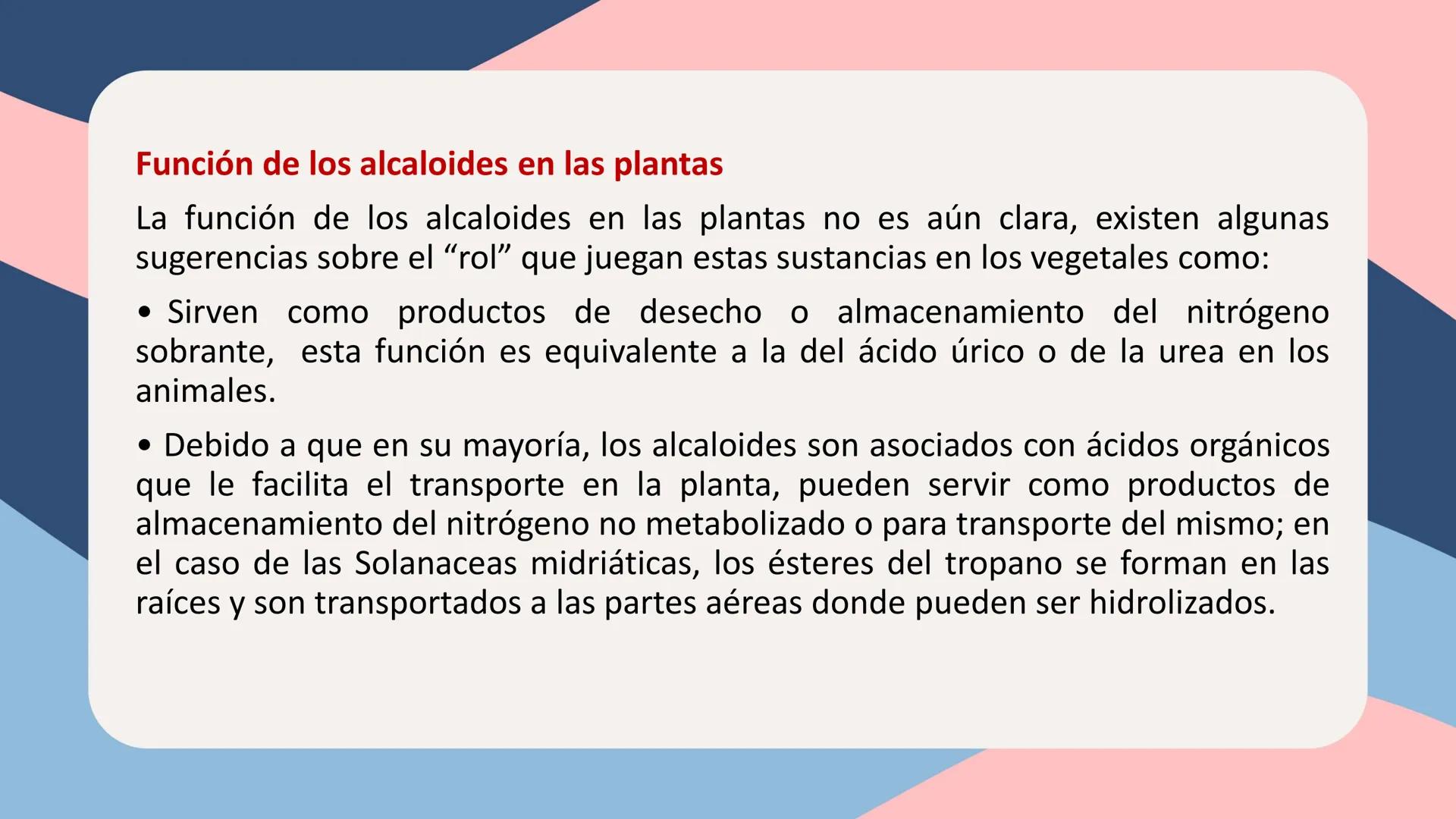 Función de los alcaloides en las plantas

La función de los alcaloides en las plantas no es aún clara, existen algunas sugerencias sobre el "rol" que juegan estas sustancias en los vegetales como:

• Sirven como productos de desecho o almacenamiento del nitrógeno sobrante, esta función es equivalente a la del ácido úrico o de la urea en los animales.

• Debido a que en su mayoría, los alcaloides son asociados con ácidos orgánicos que le facilita el transporte en la planta, pueden servir como productos de almacenamiento del nitrógeno no metabolizado o para transporte del mismo; en el caso de las Solanaceas midriáticas, los ésteres del tropano se forman en las raíces y son transportados a las partes aéreas donde pueden ser hidrolizados.